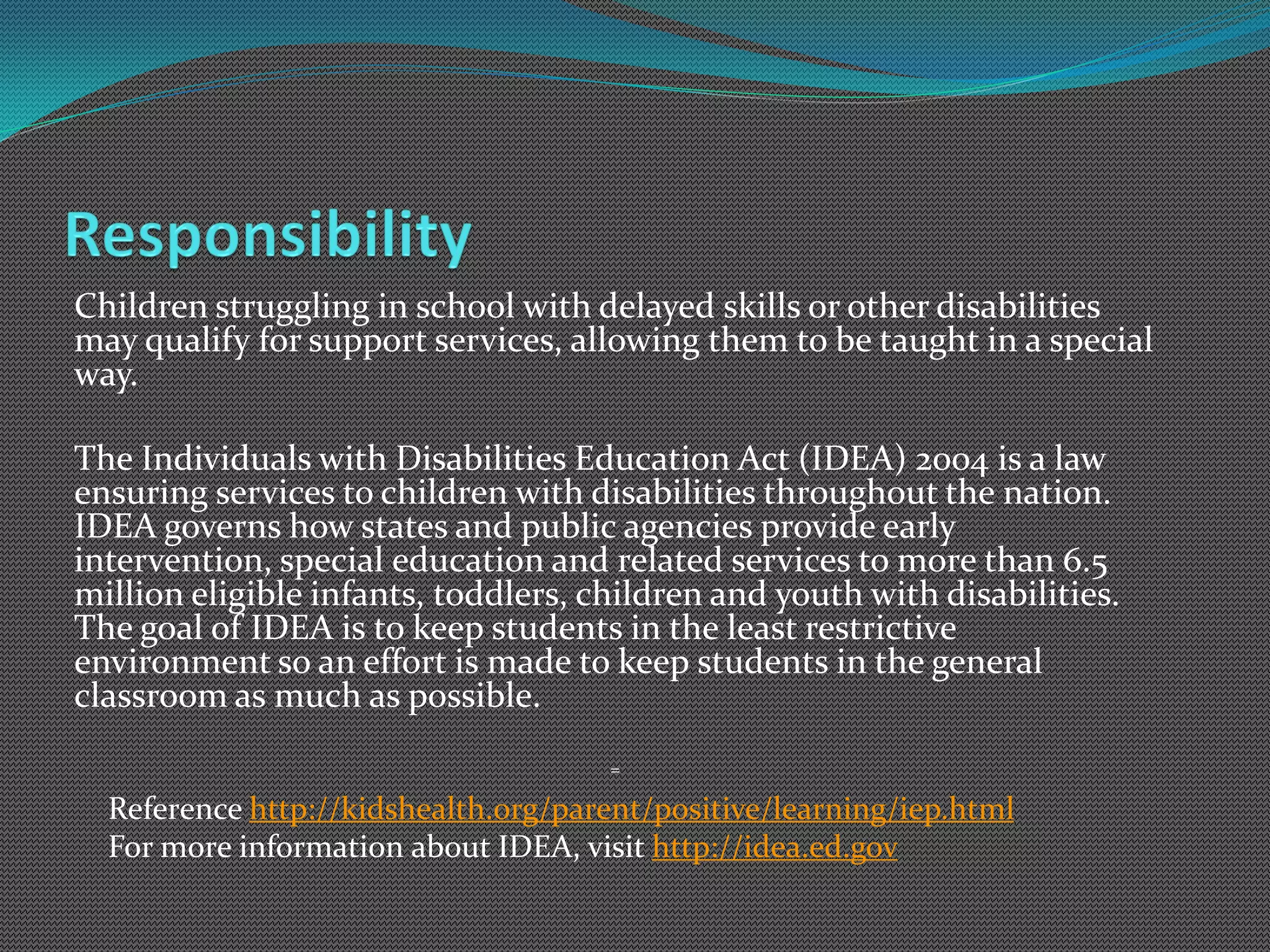 Responsibility

Children struggling in school with delayed skills or other disabilities may qualify for support services, allowing them to be taught in a special way.

The Individuals with Disabilities Education Act (IDEA) 2004 is a law ensuring services to children with disabilities throughout the nation. IDEA governs how states and public agencies provide early intervention, special education and related services to more than 6.5 million eligible infants, toddlers, children and youth with disabilities. The goal of IDEA is to keep students in the least restrictive environment so an effort is made to keep students in the general classroom as much as possible.

Reference http://kidshealth.org/parent/positive/learning/iep.html
For more information about IDEA, visit http://idea.ed.gov